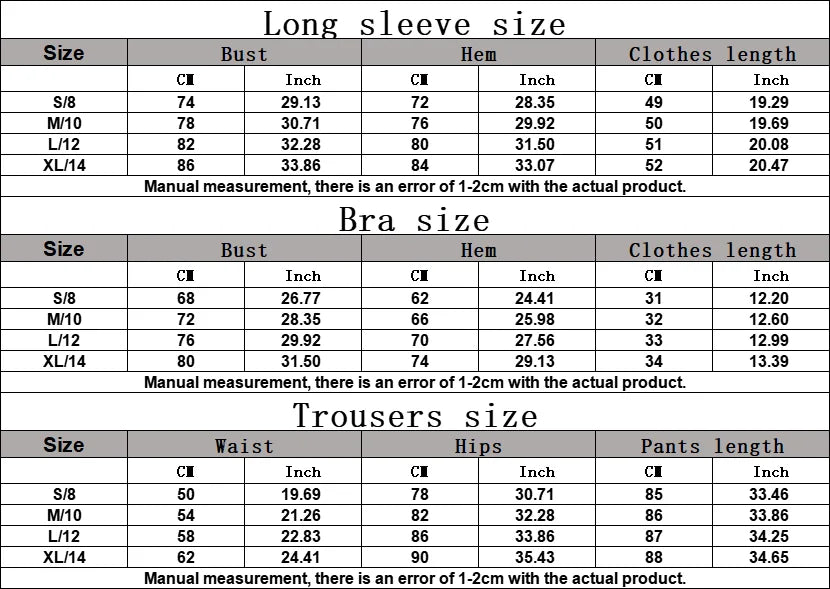 Long sleeve size

| Size | Bust | | Hem | | Clothes length | |
|---|---|---|---|---|---|---|
| | CM | Inch | CM | Inch | CM | Inch |
| S/8 | 74 | 29.13 | 72 | 28.35 | 49 | 19.29 |
| M/10 | 78 | 30.71 | 76 | 29.92 | 50 | 19.69 |
| L/12 | 82 | 32.28 | 80 | 31.50 | 51 | 20.08 |
| XL/14 | 86 | 33.86 | 84 | 33.07 | 52 | 20.47 |

Manual measurement, there is an error of 1-2cm with the actual product.

Bra size

| Size | Bust | | Hem | | Clothes length | |
|---|---|---|---|---|---|---|
| | CM | Inch | CM | Inch | CM | Inch |
| S/8 | 68 | 26.77 | 62 | 24.41 | 31 | 12.20 |
| M/10 | 72 | 28.35 | 66 | 25.98 | 32 | 12.60 |
| L/12 | 76 | 29.92 | 70 | 27.56 | 33 | 12.99 |
| XL/14 | 80 | 31.50 | 74 | 29.13 | 34 | 13.39 |

Manual measurement, there is an error of 1-2cm with the actual product.

Trousers size

| Size | Waist | | Hips | | Pants length | |
|---|---|---|---|---|---|---|
| | CM | Inch | CM | Inch | CM | Inch |
| S/8 | 50 | 19.69 | 78 | 30.71 | 85 | 33.46 |
| M/10 | 54 | 21.26 | 82 | 32.28 | 86 | 33.86 |
| L/12 | 58 | 22.83 | 86 | 33.86 | 87 | 34.25 |
| XL/14 | 62 | 24.41 | 90 | 35.43 | 88 | 34.65 |

Manual measurement, there is an error of 1-2cm with the actual product.